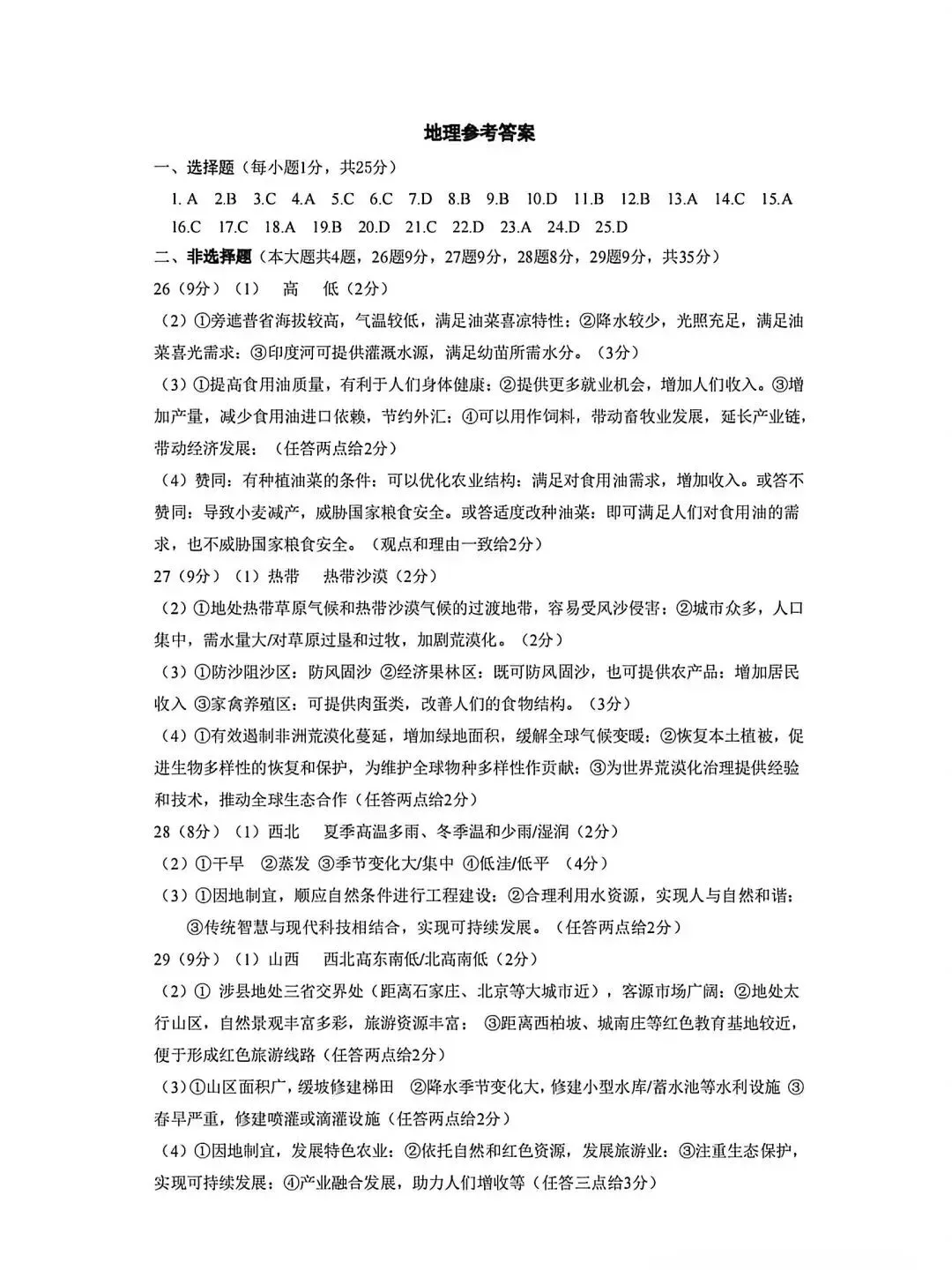 地理参考答案

一、选择题（每小题1分，共25分）

1. A 2.B 3.C 4.A 5.C 6.C 7.D 8.B 9.B 10.D 11.B 12.B 13.A 14.C 15.A 16.C 17.C 18.A 19.B 20.D 21.C 22.D 23.A 24.D 25.D

二、非选择题（本大题共4题，26题9分，27题9分，28题8分，29题9分，共35分）

26（9分）（1） 高 低（2分）

（2）①旁遮普省海拔较高，气温较低，满足油菜喜凉特性；②降水较少，光照充足，满足油菜喜光需求；③印度河可提供灌溉水源，满足幼苗所需水分。（3分）

（3）①提高食用油质量，有利于人们身体健康；②提供更多就业机会，增加人们收入。③增加产量，减少食用油进口依赖，节约外汇；④可以用作饲料，带动畜牧业发展，延长产业链，带动经济发展；（任答两点给2分）

（4）赞同：有种植油菜的条件；可以优化农业结构；满足对食用油需求，增加收入。或答不赞同：导致小麦减产，威胁国家粮食安全。或答适度改种油菜：即可满足人们对食用油的需求，也不威胁国家粮食安全。（观点和理由一致给2分）

27（9分）（1）热带 热带沙漠（2分）

（2）①地处热带草原气候和热带沙漠气候的过渡地带，容易受风沙侵害；②城市众多，人口集中，需水量大/对草原过垦和过牧，加剧荒漠化。（2分）

（3）①防沙阻沙区：防风固沙 ②经济果林区：既可防风固沙，也可提供农产品；增加居民收入 ③家禽养殖区：可提供肉蛋类，改善人们的食物结构。（3分）

（4）①有效遏制非洲荒漠化蔓延，增加绿地面积，缓解全球气候变暖；②恢复本土植被，促进生物多样性的恢复和保护，为维护全球物种多样性作贡献；③为世界荒漠化治理提供经验和技术，推动全球生态合作（任答两点给2分）

28（8分）（1）西北 夏季高温多雨、冬季温和少雨/湿润（2分）

（2）①干旱 ②蒸发 ③季节变化大/集中 ④低洼/低平 （4分）

（3）①因地制宜，顺应自然条件进行工程建设；②合理利用水资源，实现人与自然和谐；③传统智慧与现代科技相结合，实现可持续发展。（任答两点给2分）

29（9分）（1）山西 西北高东南低/北高南低（2分）

（2）① 涉县地处三省交界处（距离石家庄、北京等大城市近），客源市场广阔；②地处太行山区，自然景观丰富多彩，旅游资源丰富； ③距离西柏坡、城南庄等红色教育基地较近，便于形成红色旅游线路（任答两点给2分）

（3）①山区面积广，缓坡修建梯田 ②降水季节变化大，修建小型水库/蓄水池等水利设施 ③春旱严重，修建喷灌或滴灌设施（任答两点给2分）

（4）①因地制宜，发展特色农业；②依托自然和红色资源，发展旅游业；③注重生态保护，实现可持续发展；④产业融合发展，助力人们增收等（任答三点给3分）